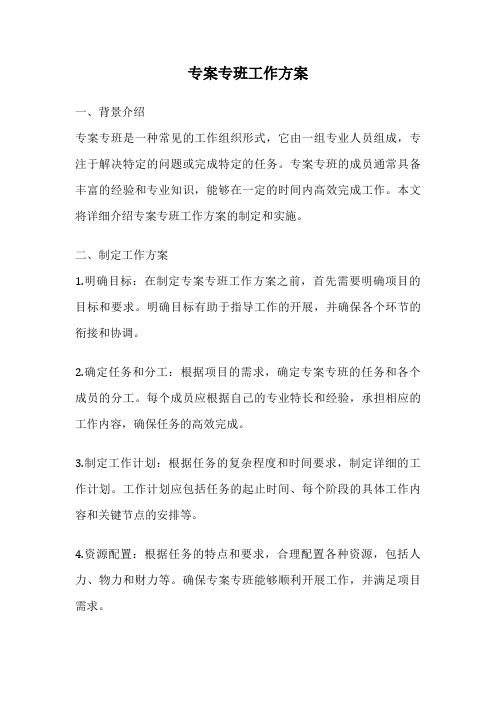 专案专班工作方案

一、背景介绍

专案专班是一种常见的工作组织形式，它由一组专业人员组成，专注于解决特定的问题或完成特定的任务。专案专班的成员通常具备丰富的经验和专业知识，能够在一定的时间内高效完成工作。本文将详细介绍专案专班工作方案的制定和实施。

二、制定工作方案

1.明确目标：在制定专案专班工作方案之前，首先需要明确项目的目标和要求。明确目标有助于指导工作的开展，并确保各个环节的衔接和协调。

2.确定任务和分工：根据项目的需求，确定专案专班的任务和各个成员的分工。每个成员应根据自己的专业特长和经验，承担相应的工作内容，确保任务的高效完成。

3.制定工作计划：根据任务的复杂程度和时间要求，制定详细的工作计划。工作计划应包括任务的起止时间、每个阶段的具体工作内容和关键节点的安排等。

4.资源配置：根据任务的特点和要求，合理配置各种资源，包括人力、物力和财力等。确保专案专班能够顺利开展工作，并满足项目需求。